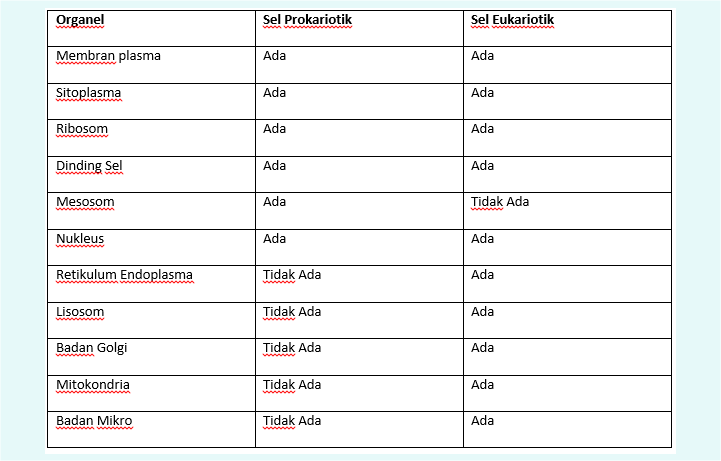 | Organel | Sel Prokariotik | Sel Eukariotik |
|---|---|---|
| Membran plasma | Ada | Ada |
| Sitoplasma | Ada | Ada |
| Ribosom | Ada | Ada |
| Dinding Sel | Ada | Ada |
| Mesosom | Ada | Tidak Ada |
| Nukleus | Ada | Ada |
| Retikulum Endoplasma | Tidak Ada | Ada |
| Lisosom | Tidak Ada | Ada |
| Badan Golgi | Tidak Ada | Ada |
| Mitokondria | Tidak Ada | Ada |
| Badan Mikro | Tidak Ada | Ada |